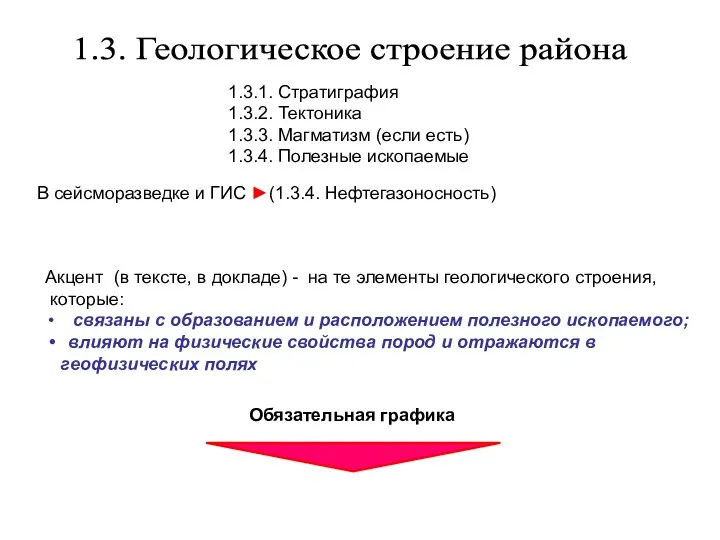 1.3. Геологическое строение района

1.3.1. Стратиграфия
1.3.2. Тектоника
1.3.3. Магматизм (если есть)
1.3.4. Полезные ископаемые

В сейсморазведке и ГИС ►(1.3.4. Нефтегазоносность)

Акцент (в тексте, в докладе) - на те элементы геологического строения, которые:
• связаны с образованием и расположением полезного ископаемого;
• влияют на физические свойства пород и отражаются в геофизических полях

Обязательная графика